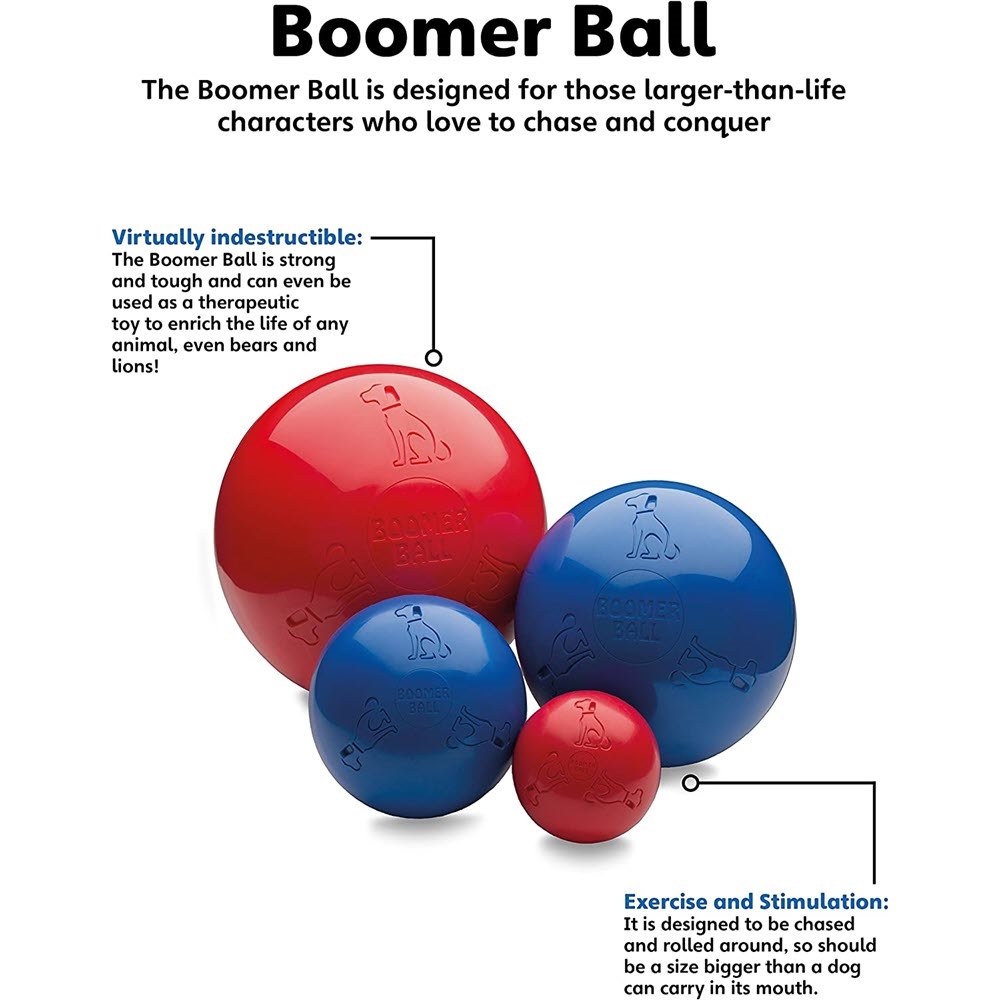 Boomer Ball

The Boomer Ball is designed for those larger-than-life characters who love to chase and conquer

Virtually indestructible:
The Boomer Ball is strong and tough and can even be used as a therapeutic toy to enrich the life of any animal, even bears and lions!

BOOMER BALL

BOOMER BALL

BOOMER BALL

Exercise and Stimulation:
It is designed to be chased and rolled around, so should be a size bigger than a dog can carry in its mouth.